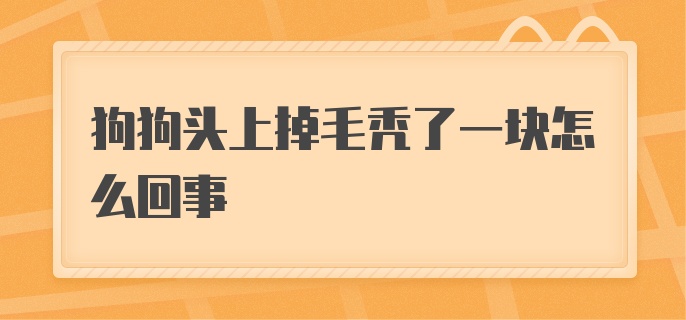 狗狗头上掉毛秃了一块怎么回事